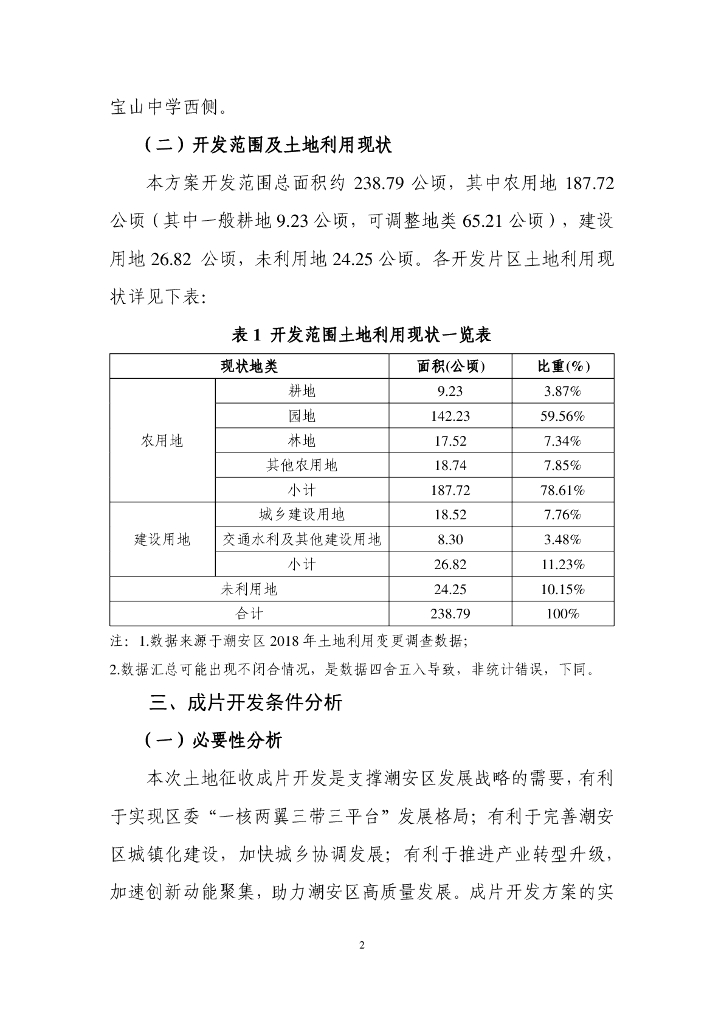 宝山中学西侧。

（二）开发范围及土地利用现状

本方案开发范围总面积约 238.79 公顷，其中农用地 187.72 公顷（其中一般耕地 9.23 公顷，可调整地类 65.21 公顷），建设用地 26.82 公顷，未利用地 24.25 公顷。各开发片区土地利用现状详见下表：

表 1 开发范围土地利用现状一览表

| 现状地类 | | 面积(公顷) | 比重(%) |
|---|---|---|---|
| 农用地 | 耕地 | 9.23 | 3.87% |
| | 园地 | 142.23 | 59.56% |
| | 林地 | 17.52 | 7.34% |
| | 其他农用地 | 18.74 | 7.85% |
| | 小计 | 187.72 | 78.61% |
| 建设用地 | 城乡建设用地 | 18.52 | 7.76% |
| | 交通水利及其他建设用地 | 8.30 | 3.48% |
| | 小计 | 26.82 | 11.23% |
| 未利用地 | | 24.25 | 10.15% |
| 合计 | | 238.79 | 100% |

注：1.数据来源于潮安区 2018 年土地利用变更调查数据；
2.数据汇总可能出现不闭合情况，是数据四舍五入导致，非统计错误，下同。

三、成片开发条件分析

（一）必要性分析

本次土地征收成片开发是支撑潮安区发展战略的需要，有利于实现区委“一核两翼三带三平台”发展格局；有利于完善潮安区城镇化建设，加快城乡协调发展；有利于推进产业转型升级，加速创新动能聚集，助力潮安区高质量发展。成片开发方案的实

2